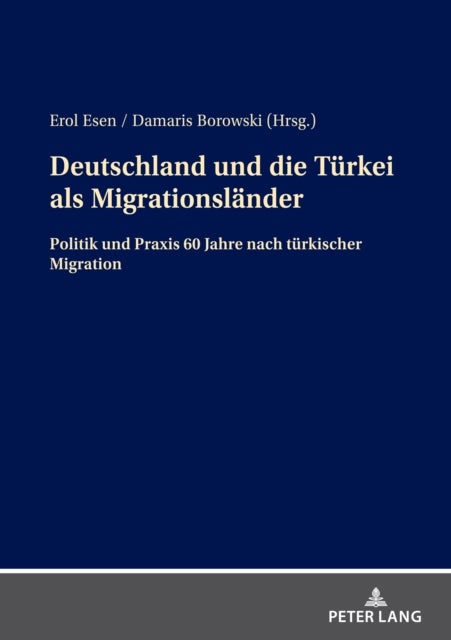 Erol Esen / Damaris Borowski (Hrsg.)

Deutschland und die Türkei als Migrationsländer

Politik und Praxis 60 Jahre nach türkischer Migration

PETER LANG